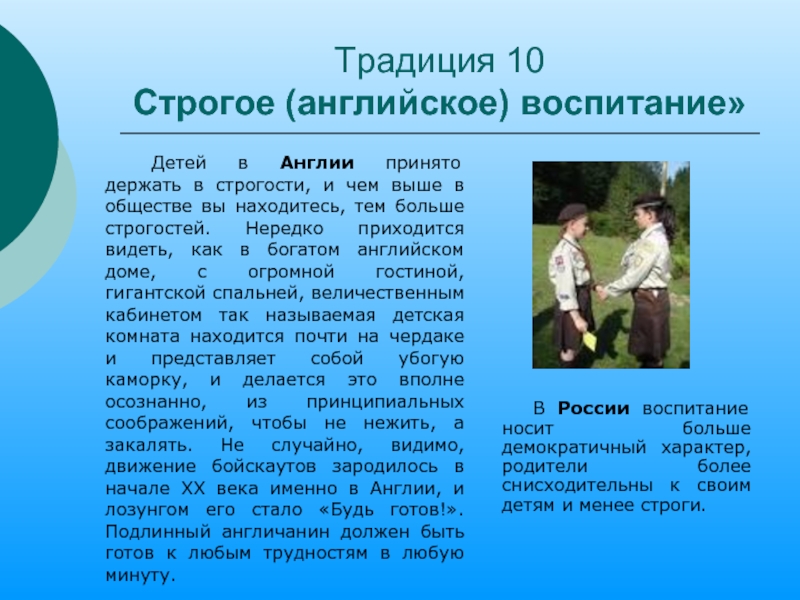 Традиция 10
Строгое (английское) воспитание»

Детей в Англии принято держать в строгости, и чем выше в обществе вы находитесь, тем больше строгостей. Нередко приходится видеть, как в богатом английском доме, с огромной гостиной, гигантской спальней, величественным кабинетом так называемая детская комната находится почти на чердаке и представляет собой убогую каморку, и делается это вполне осознанно, из принципиальных соображений, чтобы не нежить, а закалять. Не случайно, видимо, движение бойскаутов зародилось в начале XX века именно в Англии, и лозунгом его стало «Будь готов!». Подлинный англичанин должен быть готов к любым трудностям в любую минуту.

В России воспитание носит больше демократичный характер, родители более снисходительны к своим детям и менее строги.